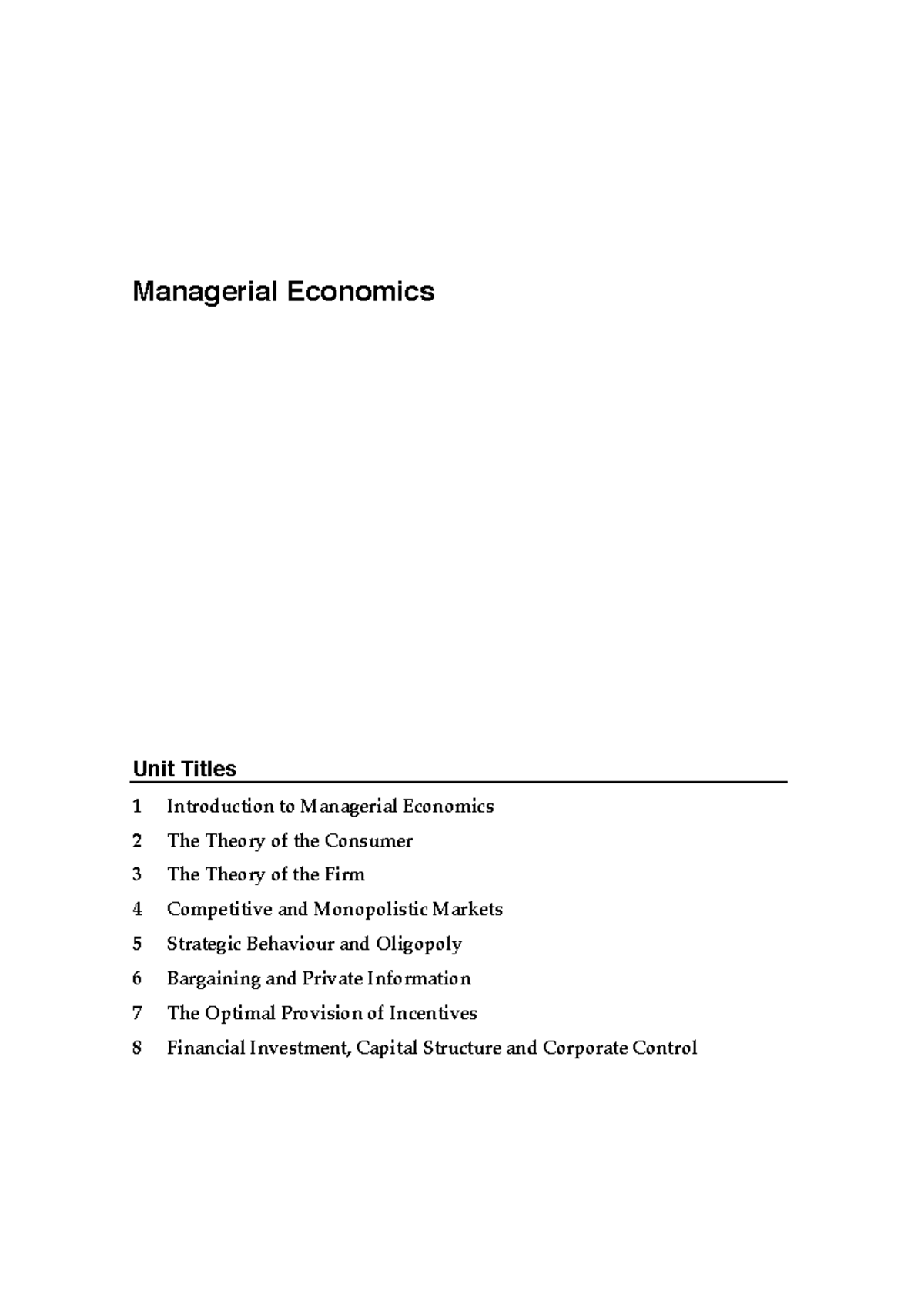 Managerial Economics

Unit Titles

1 Introduction to Managerial Economics

2 The Theory of the Consumer

3 The Theory of the Firm

4 Competitive and Monopolistic Markets

5 Strategic Behaviour and Oligopoly

6 Bargaining and Private Information

7 The Optimal Provision of Incentives

8 Financial Investment, Capital Structure and Corporate Control